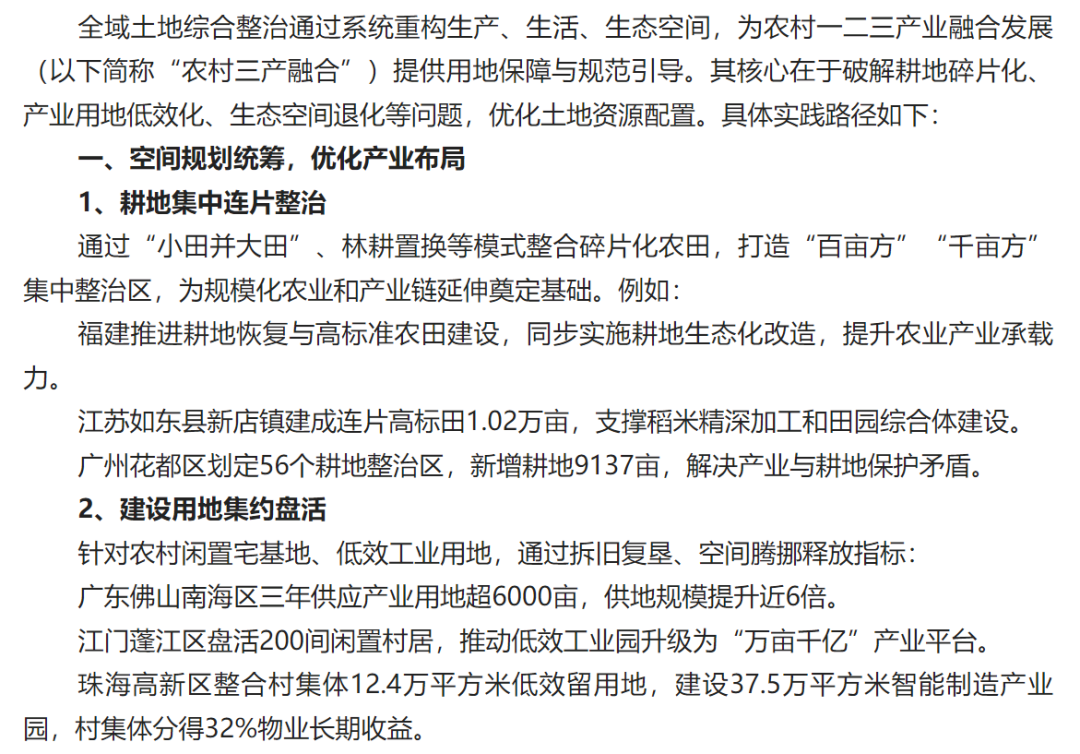 全域土地综合整治通过系统重构生产、生活、生态空间，为农村一二三产业融合发展（以下简称“农村三产融合”）提供用地保障与规范引导。其核心在于破解耕地碎片化、产业用地低效化、生态空间退化等问题，优化土地资源配置。具体实践路径如下：

一、空间规划统筹，优化产业布局

1、耕地集中连片整治

通过“小田并大田”、林耕置换等模式整合碎片化农田，打造“百亩方”“千亩方”集中整治区，为规模化农业和产业链延伸奠定基础。例如：

福建推进耕地恢复与高标准农田建设，同步实施耕地生态化改造，提升农业产业承载力。

江苏如东县新店镇建成连片高标田1.02万亩，支撑稻米精深加工和田园综合体建设。

广州花都区划定56个耕地整治区，新增耕地9137亩，解决产业与耕地保护矛盾。

2、建设用地集约盘活

针对农村闲置宅基地、低效工业用地，通过拆旧复垦、空间腾挪释放指标：

广东佛山南海区三年供应产业用地超6000亩，供地规模提升近6倍。

江门蓬江区盘活200间闲置村居，推动低效工业园升级为“万亩千亿”产业平台。

珠海高新区整合村集体12.4万平方米低效留用地，建设37.5万平方米智能制造产业园，村集体分得32%物业长期收益。